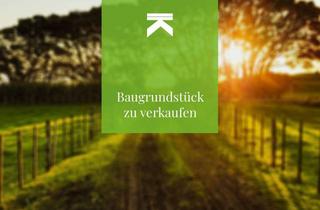 Baugrundstück zu verkaufen